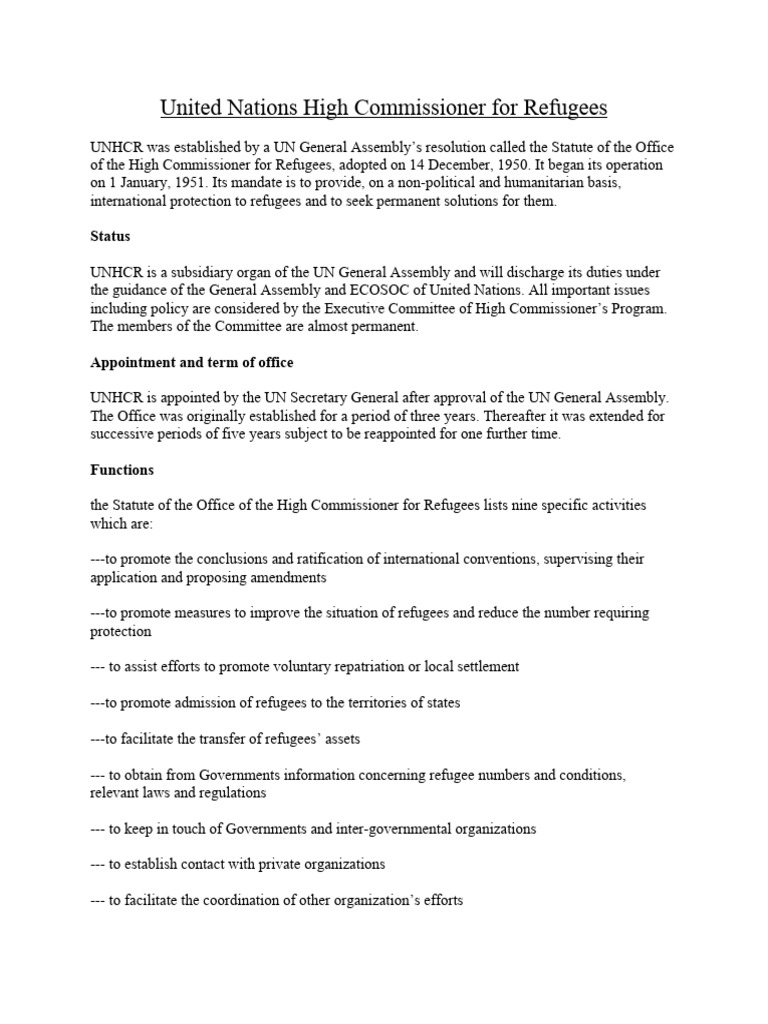 United Nations High Commissioner for Refugees

UNHCR was established by a UN General Assembly's resolution called the Statute of the Office of the High Commissioner for Refugees, adopted on 14 December, 1950. It began its operation on 1 January, 1951. Its mandate is to provide, on a non-political and humanitarian basis, international protection to refugees and to seek permanent solutions for them.

Status

UNHCR is a subsidiary organ of the UN General Assembly and will discharge its duties under the guidance of the General Assembly and ECOSOC of United Nations. All important issues including policy are considered by the Executive Committee of High Commissioner's Program. The members of the Committee are almost permanent.

Appointment and term of office

UNHCR is appointed by the UN Secretary General after approval of the UN General Assembly. The Office was originally established for a period of three years. Thereafter it was extended for successive periods of five years subject to be reappointed for one further time.

Functions

the Statute of the Office of the High Commissioner for Refugees lists nine specific activities which are:

---to promote the conclusions and ratification of international conventions, supervising their application and proposing amendments

---to promote measures to improve the situation of refugees and reduce the number requiring protection

--- to assist efforts to promote voluntary repatriation or local settlement

---to promote admission of refugees to the territories of states

---to facilitate the transfer of refugees' assets

--- to obtain from Governments information concerning refugee numbers and conditions, relevant laws and regulations

--- to keep in touch of Governments and inter-governmental organizations

--- to establish contact with private organizations

--- to facilitate the coordination of other organization's efforts